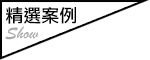 精選案例
Show